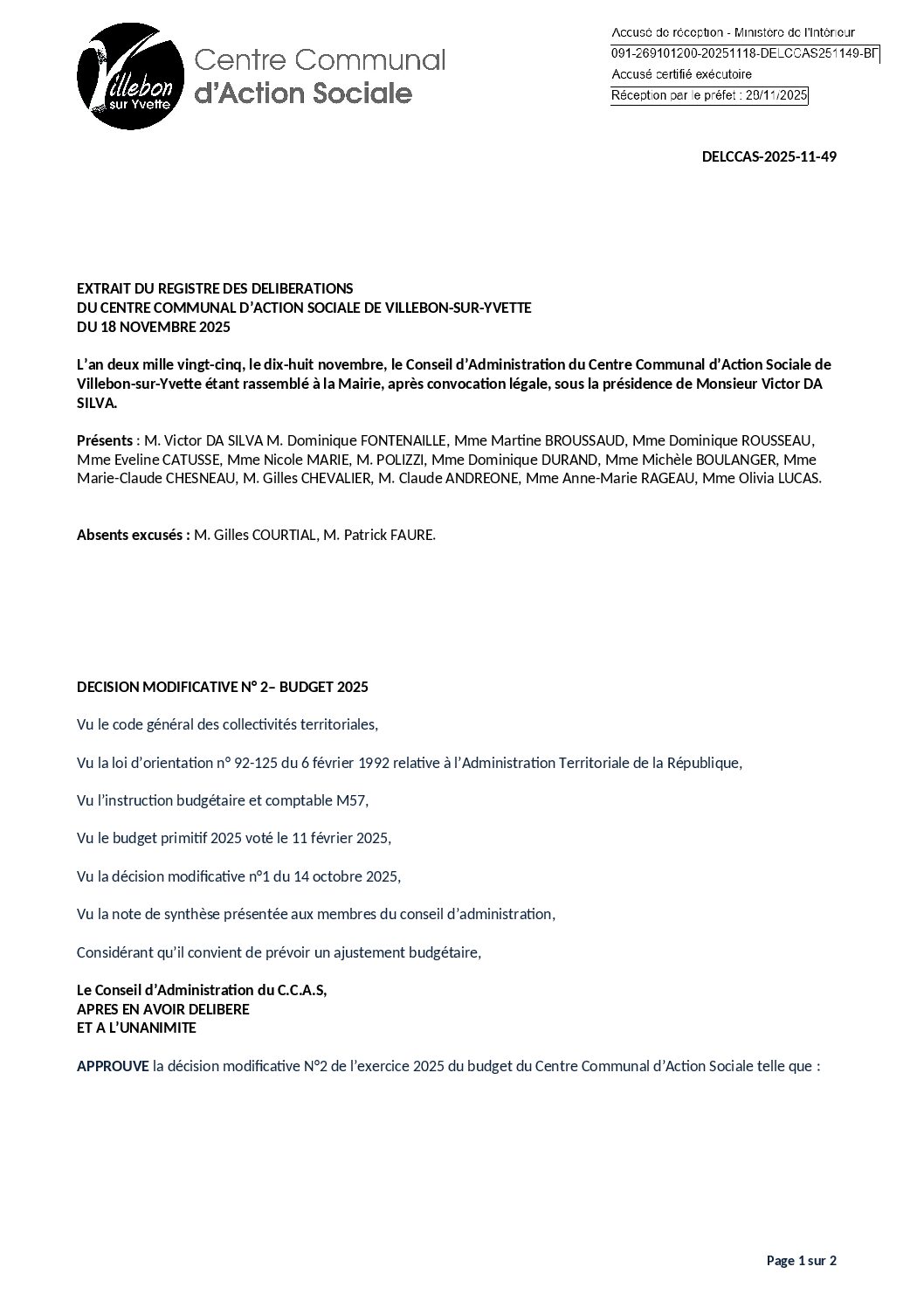 Villebon sur Yvette

Centre Communal d'Action Sociale

Accusé de réception - Ministère de l'Intérieur
091-269101200-20251118-DELCCAS251149-BF
Accusé certifié exécutoire
Réception par le préfet : 28/11/2025

DELCCAS-2025-11-49

EXTRAIT DU REGISTRE DES DELIBERATIONS
DU CENTRE COMMUNAL D'ACTION SOCIALE DE VILLEBON-SUR-YVETTE
DU 18 NOVEMBRE 2025

L'an deux mille vingt-cinq, le dix-huit novembre, le Conseil d'Administration du Centre Communal d'Action Sociale de Villebon-sur-Yvette étant rassemblé à la Mairie, après convocation légale, sous la présidence de Monsieur Victor DA SILVA.

Présents : M. Victor DA SILVA M. Dominique FONTENAILLE, Mme Martine BROUSSAUD, Mme Dominique ROUSSEAU, Mme Eveline CATUSSE, Mme Nicole MARIE, M. POLIZZI, Mme Dominique DURAND, Mme Michèle BOULANGER, Mme Marie-Claude CHESNEAU, M. Gilles CHEVALIER, M. Claude ANDREONE, Mme Anne-Marie RAGEAU, Mme Olivia LUCAS.

Absents excusés : M. Gilles COURTIAL, M. Patrick FAURE.

DECISION MODIFICATIVE N° 2– BUDGET 2025

Vu le code général des collectivités territoriales,

Vu la loi d'orientation n° 92-125 du 6 février 1992 relative à l'Administration Territoriale de la République,

Vu l'instruction budgétaire et comptable M57,

Vu le budget primitif 2025 voté le 11 février 2025,

Vu la décision modificative n°1 du 14 octobre 2025,

Vu la note de synthèse présentée aux membres du conseil d'administration,

Considérant qu'il convient de prévoir un ajustement budgétaire,

Le Conseil d'Administration du C.C.A.S,
APRES EN AVOIR DELIBERE
ET A L'UNANIMITE

APPROUVE la décision modificative N°2 de l'exercice 2025 du budget du Centre Communal d'Action Sociale telle que :

Page 1 sur 2